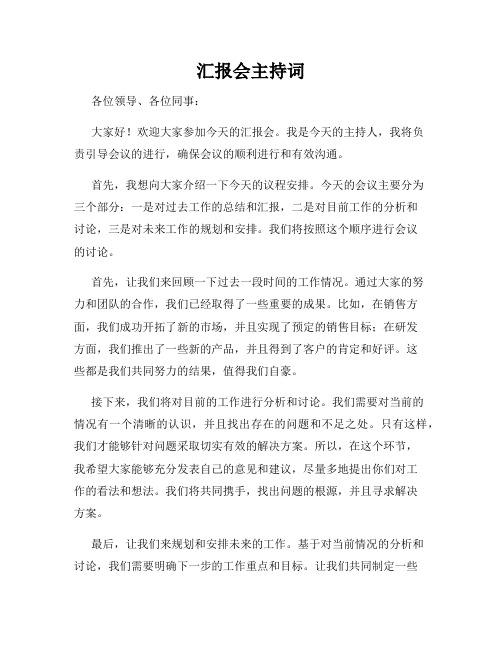 汇报会主持词

各位领导、各位同事：

大家好！欢迎大家参加今天的汇报会。我是今天的主持人，我将负责引导会议的进行，确保会议的顺利进行和有效沟通。

首先，我想向大家介绍一下今天的议程安排。今天的会议主要分为三个部分：一是对过去工作的总结和汇报，二是对目前工作的分析和讨论，三是对未来工作的规划和安排。我们将按照这个顺序进行会议的讨论。

首先，让我们来回顾一下过去一段时间的工作情况。通过大家的努力和团队的合作，我们已经取得了一些重要的成果。比如，在销售方面，我们成功开拓了新的市场，并且实现了预定的销售目标；在研发方面，我们推出了一些新的产品，并且得到了客户的肯定和好评。这些都是我们共同努力的结果，值得我们自豪。

接下来，我们将对目前的工作进行分析和讨论。我们需要对当前的情况有一个清晰的认识，并且找出存在的问题和不足之处。只有这样，我们才能够针对问题采取切实有效的解决方案。所以，在这个环节，我希望大家能够充分发表自己的意见和建议，尽量多地提出你们对工作的看法和想法。我们将共同携手，找出问题的根源，并且寻求解决方案。

最后，让我们来规划和安排未来的工作。基于对当前情况的分析和讨论，我们需要明确下一步的工作重点和目标。让我们共同制定一些